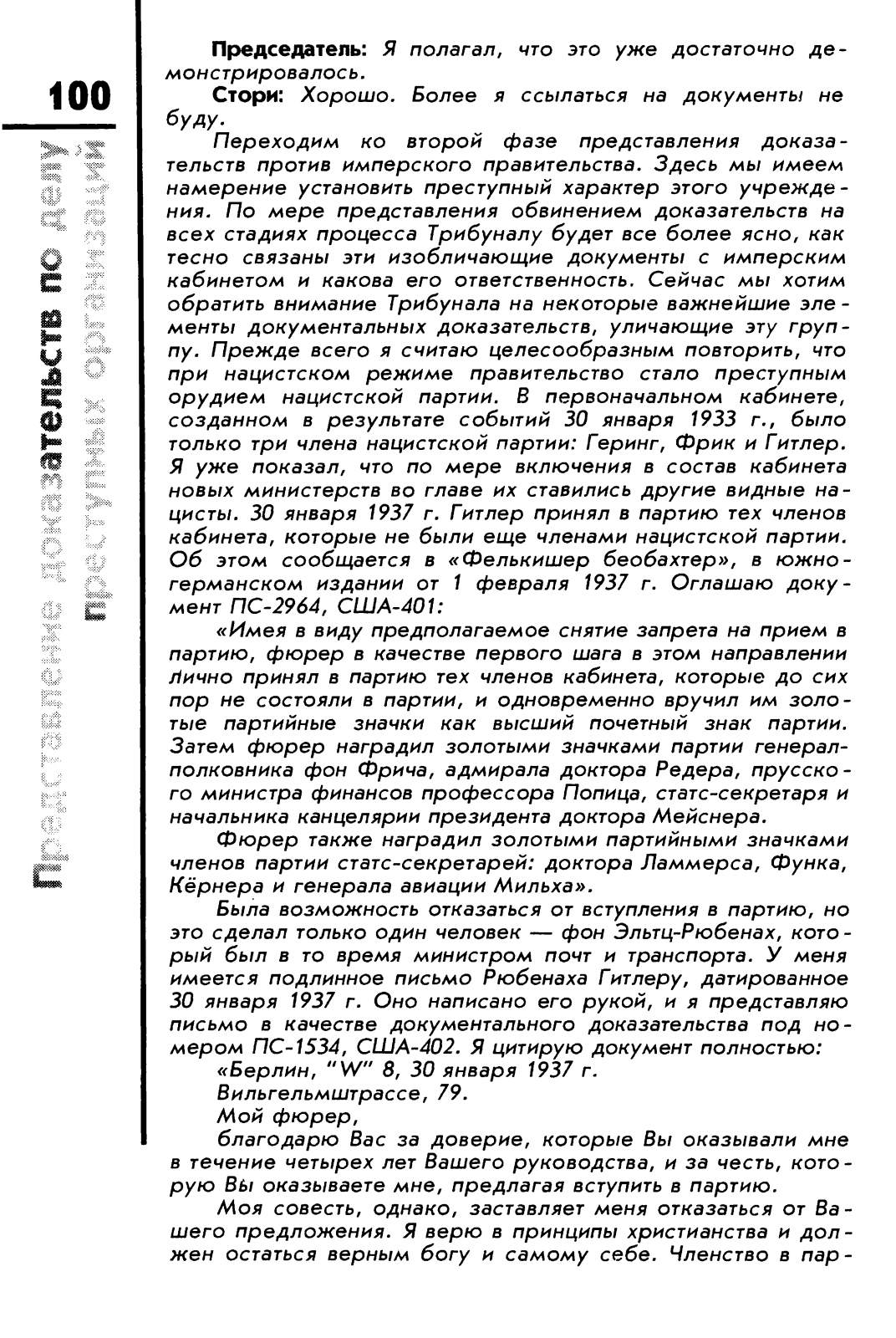 100

Представление доказательств по делу преступных организаций

**Председатель:** Я полагал, что это уже достаточно демонстрировалось.

**Стори:** Хорошо. Более я ссылаться на документы не буду.

Переходим ко второй фазе представления доказательств против имперского правительства. Здесь мы имеем намерение установить преступный характер этого учреждения. По мере представления обвинением доказательств на всех стадиях процесса Трибуналу будет все более ясно, как тесно связаны эти изобличающие документы с имперским кабинетом и какова его ответственность. Сейчас мы хотим обратить внимание Трибунала на некоторые важнейшие элементы документальных доказательств, уличающие эту группу. Прежде всего я считаю целесообразным повторить, что при нацистском режиме правительство стало преступным орудием нацистской партии. В первоначальном кабинете, созданном в результате событий 30 января 1933 г., было только три члена нацистской партии: Геринг, Фрик и Гитлер. Я уже показал, что по мере включения в состав кабинета новых министерств во главе их ставились другие видные нацисты. 30 января 1937 г. Гитлер принял в партию тех членов кабинета, которые не были еще членами нацистской партии. Об этом сообщается в «Фелькишер беобахтер», в южногерманском издании от 1 февраля 1937 г. Оглашаю документ ПС-2964, США-401:

«Имея в виду предполагаемое снятие запрета на прием в партию, фюрер в качестве первого шага в этом направлении лично принял в партию тех членов кабинета, которые до сих пор не состояли в партии, и одновременно вручил им золотые партийные значки как высший почетный знак партии. Затем фюрер наградил золотыми значками партии генерал-полковника фон Фрича, адмирала доктора Редера, прусского министра финансов профессора Попица, статс-секретаря и начальника канцелярии президента доктора Мейснера.

Фюрер также наградил золотыми партийными значками членов партии статс-секретарей: доктора Ламмерса, Функа, Кёрнера и генерала авиации Мильха».

Была возможность отказаться от вступления в партию, но это сделал только один человек — фон Эльтц-Рюбенах, который был в то время министром почт и транспорта. У меня имеется подлинное письмо Рюбенаха Гитлеру, датированное 30 января 1937 г. Оно написано его рукой, и я представляю письмо в качестве документального доказательства под номером ПС-1534, США-402. Я цитирую документ полностью:

«Берлин, "W" 8, 30 января 1937 г.

Вильгельмштрассе, 79.

Мой фюрер,

благодарю Вас за доверие, которые Вы оказывали мне в течение четырех лет Вашего руководства, и за честь, которую Вы оказываете мне, предлагая вступить в партию.

Моя совесть, однако, заставляет меня отказаться от Вашего предложения. Я верю в принципы христианства и должен остаться верным богу и самому себе. Членство в пар-